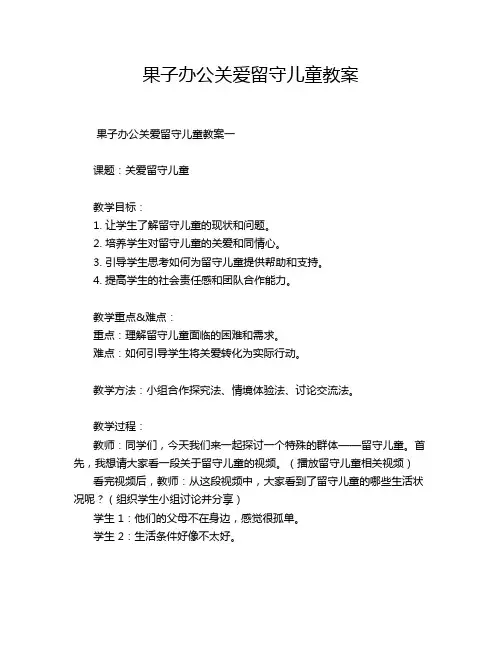 果子办公关爱留守儿童教案

果子办公关爱留守儿童教案一

课题：关爱留守儿童

教学目标：
1. 让学生了解留守儿童的现状和问题。
2. 培养学生对留守儿童的关爱和同情心。
3. 引导学生思考如何为留守儿童提供帮助和支持。
4. 提高学生的社会责任感和团队合作能力。

教学重点&难点：
重点：理解留守儿童面临的困难和需求。
难点：如何引导学生将关爱转化为实际行动。

教学方法：小组合作探究法、情境体验法、讨论交流法。

教学过程：
教师：同学们，今天我们来一起探讨一个特殊的群体——留守儿童。首先，我想请大家看一段关于留守儿童的视频。（播放留守儿童相关视频）
看完视频后，教师：从这段视频中，大家看到了留守儿童的哪些生活状况呢？（组织学生小组讨论并分享）
学生 1：他们的父母不在身边，感觉很孤单。
学生 2：生活条件好像不太好。